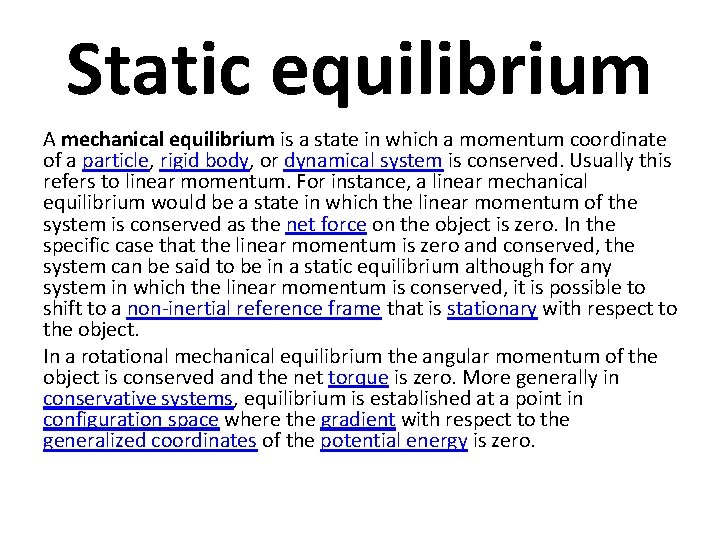 Static equilibrium

A mechanical equilibrium is a state in which a momentum coordinate of a particle, rigid body, or dynamical system is conserved. Usually this refers to linear momentum. For instance, a linear mechanical equilibrium would be a state in which the linear momentum of the system is conserved as the net force on the object is zero. In the specific case that the linear momentum is zero and conserved, the system can be said to be in a static equilibrium although for any system in which the linear momentum is conserved, it is possible to shift to a non-inertial reference frame that is stationary with respect to the object.

In a rotational mechanical equilibrium the angular momentum of the object is conserved and the net torque is zero. More generally in conservative systems, equilibrium is established at a point in configuration space where the gradient with respect to the generalized coordinates of the potential energy is zero.